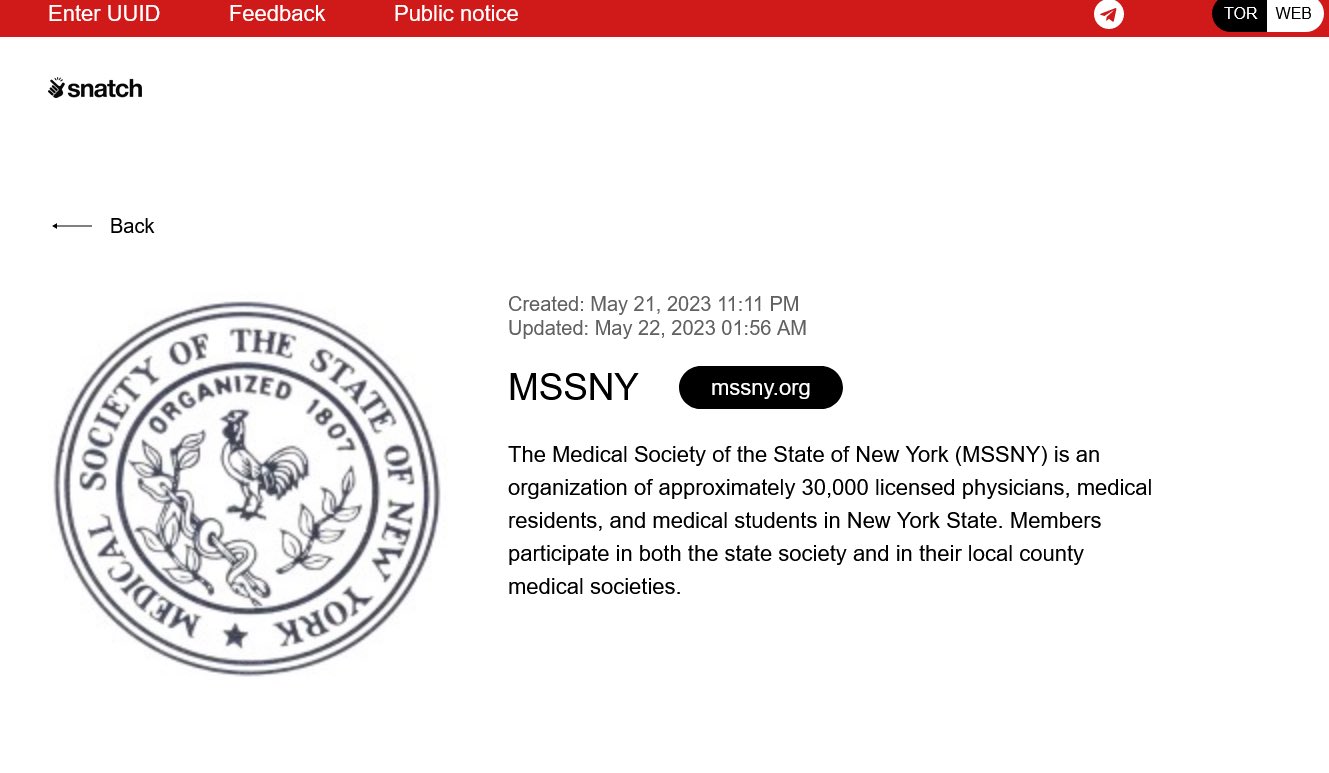 Enter UUID Feedback Public notice

TOR WEB

snatch

Back

MEDICAL SOCIETY OF THE STATE OF NEW YORK
ORGANIZED 1807

Created: May 21, 2023 11:11 PM
Updated: May 22, 2023 01:56 AM

MSSNY

mssny.org

The Medical Society of the State of New York (MSSNY) is an organization of approximately 30,000 licensed physicians, medical residents, and medical students in New York State. Members participate in both the state society and in their local county medical societies.